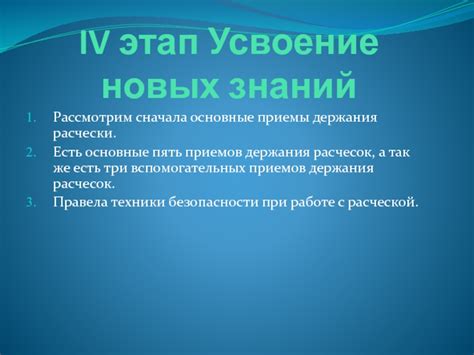 IV этап Усвоение новых знаний

1. Рассмотрим сначала основные приемы держания расчески.
2. Есть основные пять приемов держания расчесок, а так же есть три вспомогательных приемов держания расчесок.
3. Правела техники безопасности при работе с расческой.